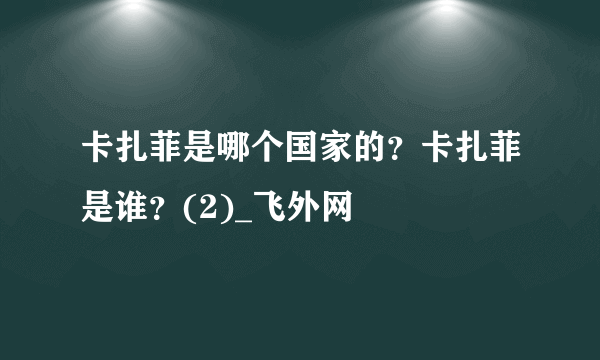 卡扎菲是哪个国家的？卡扎菲是谁？(2)_飞外网